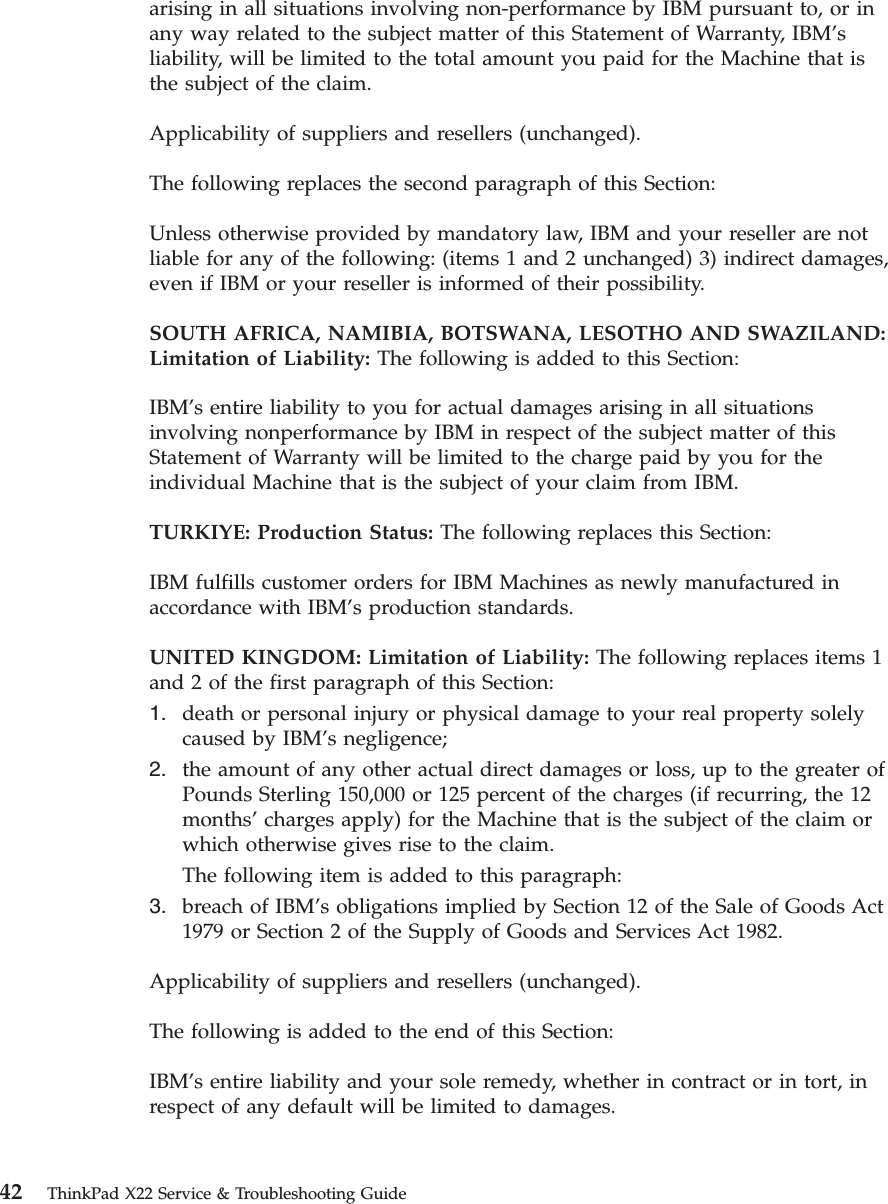 arising in all situations involving non-performance by IBM pursuant to, or in any way related to the subject matter of this Statement of Warranty, IBM's liability, will be limited to the total amount you paid for the Machine that is the subject of the claim.

Applicability of suppliers and resellers (unchanged).

The following replaces the second paragraph of this Section:

Unless otherwise provided by mandatory law, IBM and your reseller are not liable for any of the following: (items 1 and 2 unchanged) 3) indirect damages, even if IBM or your reseller is informed of their possibility.

SOUTH AFRICA, NAMIBIA, BOTSWANA, LESOTHO AND SWAZILAND: Limitation of Liability: The following is added to this Section:

IBM's entire liability to you for actual damages arising in all situations involving nonperformance by IBM in respect of the subject matter of this Statement of Warranty will be limited to the charge paid by you for the individual Machine that is the subject of your claim from IBM.

TURKIYE: Production Status: The following replaces this Section:

IBM fulfills customer orders for IBM Machines as newly manufactured in accordance with IBM's production standards.

UNITED KINGDOM: Limitation of Liability: The following replaces items 1 and 2 of the first paragraph of this Section:

1. death or personal injury or physical damage to your real property solely caused by IBM's negligence;
2. the amount of any other actual direct damages or loss, up to the greater of Pounds Sterling 150,000 or 125 percent of the charges (if recurring, the 12 months' charges apply) for the Machine that is the subject of the claim or which otherwise gives rise to the claim.
The following item is added to this paragraph:
3. breach of IBM's obligations implied by Section 12 of the Sale of Goods Act 1979 or Section 2 of the Supply of Goods and Services Act 1982.

Applicability of suppliers and resellers (unchanged).

The following is added to the end of this Section:

IBM's entire liability and your sole remedy, whether in contract or in tort, in respect of any default will be limited to damages.

42 ThinkPad X22 Service & Troubleshooting Guide